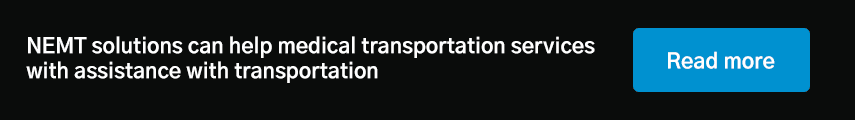 NEMT solutions can help medical transportation services with assistance with transportation

Read more